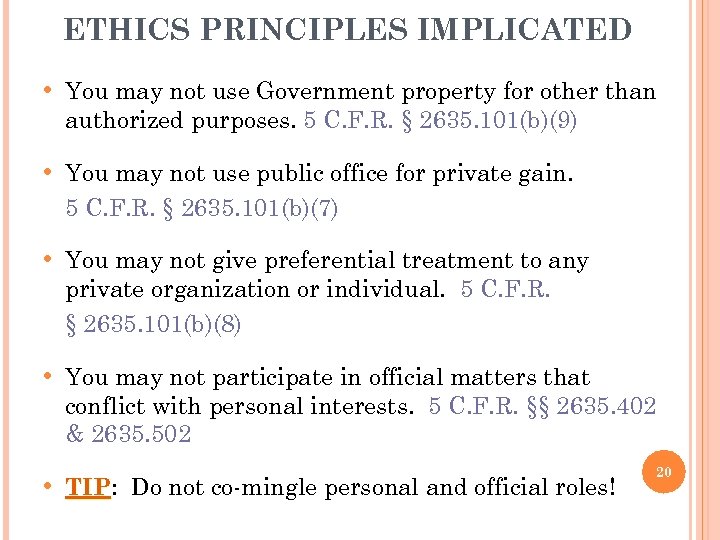 ETHICS PRINCIPLES IMPLICATED

• You may not use Government property for other than authorized purposes. 5 C.F.R. § 2635.101(b)(9)

• You may not use public office for private gain. 5 C.F.R. § 2635.101(b)(7)

• You may not give preferential treatment to any private organization or individual. 5 C.F.R. § 2635.101(b)(8)

• You may not participate in official matters that conflict with personal interests. 5 C.F.R. §§ 2635.402 & 2635.502

• TIP: Do not co-mingle personal and official roles!

20